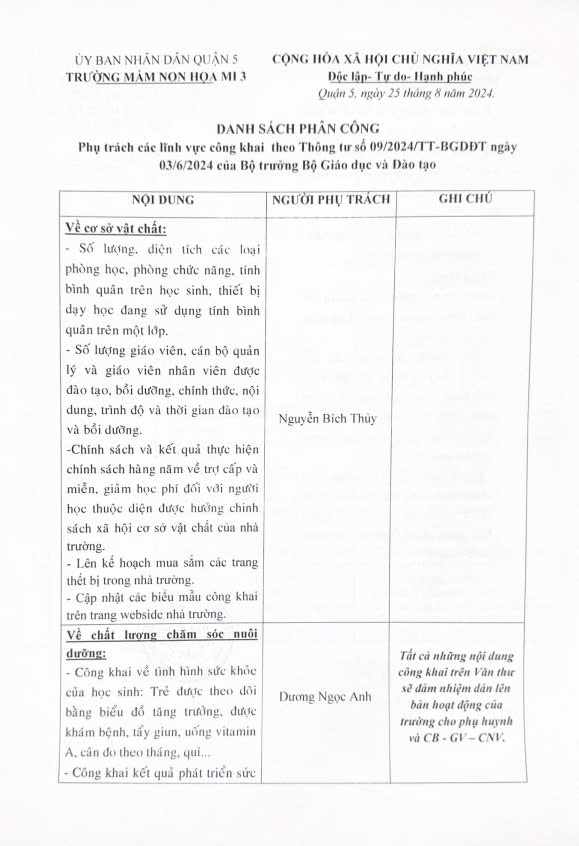 ỦY BAN NHÂN DÂN QUẬN 5
TRƯỜNG MẦM NON HỌA MI 3

CỘNG HÒA XÃ HỘI CHỦ NGHĨA VIỆT NAM
Độc lập- Tự do- Hạnh phúc
Quận 5, ngày 25 tháng 8 năm 2024.

DANH SÁCH PHÂN CÔNG
Phụ trách các lĩnh vực công khai theo Thông tư số 09/2024/TT-BGDĐT ngày 03/6/2024 của Bộ trưởng Bộ Giáo dục và Đào tạo

| NỘI DUNG | NGƯỜI PHỤ TRÁCH | GHI CHÚ |
|---|---|---|
| Về cơ sở vật chất: - Số lượng, diện tích các loại phòng học, phòng chức năng, tính bình quân trên học sinh, thiết bị dạy học đang sử dụng tính bình quân trên một lớp. - Số lượng giáo viên, cán bộ quản lý và giáo viên nhân viên được đào tạo, bồi dưỡng, chính thức, nội dung, trình độ và thời gian đào tạo và bồi dưỡng. -Chính sách và kết quả thực hiện chính sách hàng năm về trợ cấp và miễn, giảm học phí đối với người học thuộc diện được hưởng chính sách xã hội cơ sở vật chất của nhà trường. - Lên kế hoạch mua sắm các trang thết bị trong nhà trường. - Cập nhật các biểu mẫu công khai trên trang webside nhà trường. | Nguyễn Bích Thủy | |
| Về chất lượng chăm sóc nuôi dưỡng: - Công khai về tình hình sức khỏe của học sinh: Trẻ được theo dõi bằng biểu đồ tăng trưởng, được khám bệnh, tẩy giun, uống vitamin A, cân đo theo tháng, quí... - Công khai kết quả phát triển sức | Dương Ngọc Anh | Tất cả những nội dung công khai trên Văn thư sẽ đảm nhiệm dán lên bản hoạt động của trường cho phụ huynh và CB - GV – CNV. |